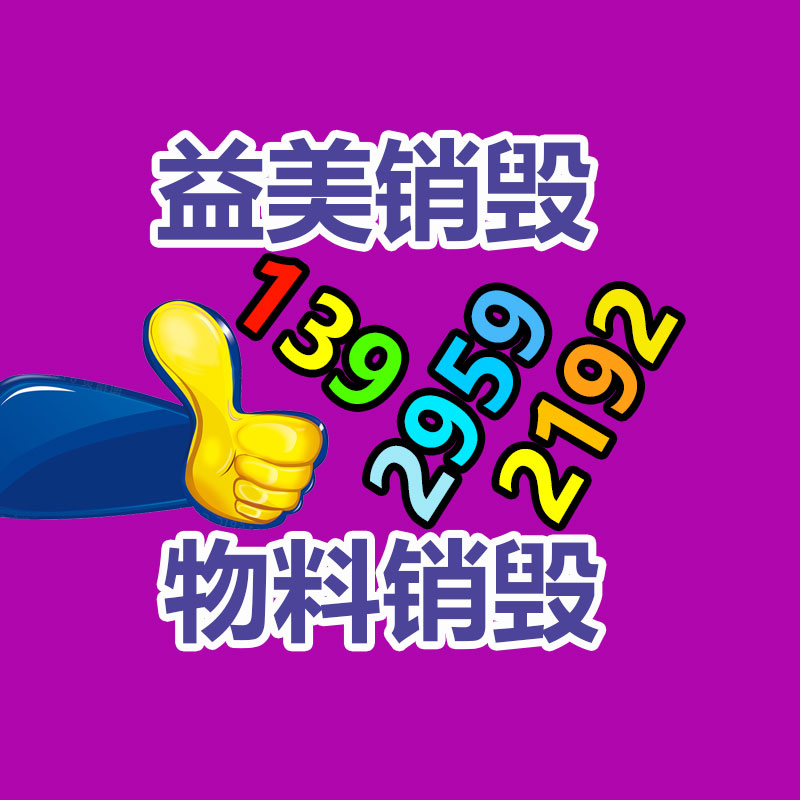 益美销毁

139
2959
2192

物料销毁